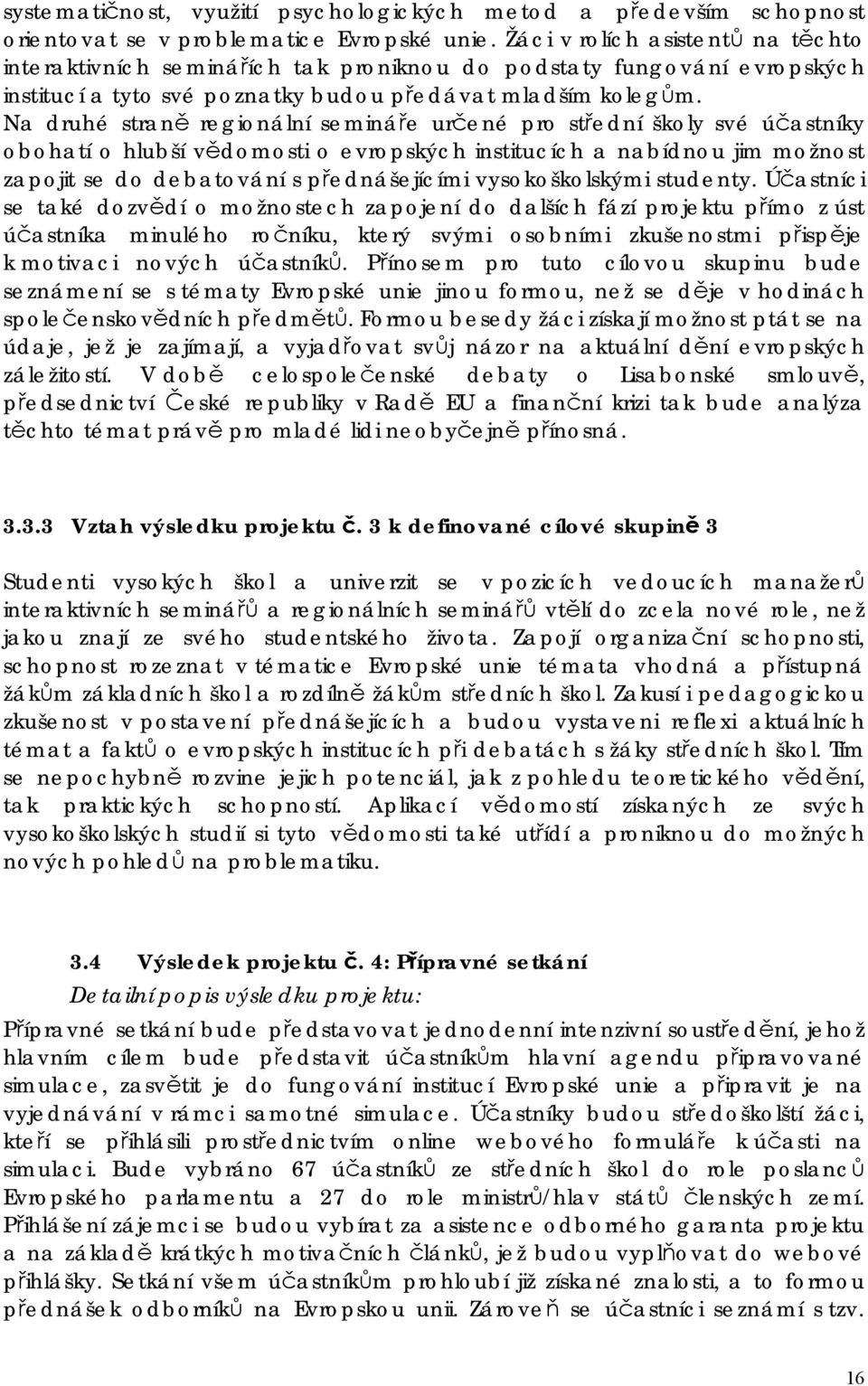 systematičnost, využití psychologických metod a především schopnost orientovat se v problematice Evropské unie. Žáci v rolích asistentů na těchto interaktivních seminářích tak proniknou do podstaty fungování evropských institucí a tyto své poznatky budou předávat mladším kolegům. Na druhé straně regionální semináře určené pro střední školy své účastníky obohatí o hlubší vědomosti o evropských institucích a nabídnou jim možnost zapojit se do debatování s přednášejícími vysokoškolskými studenty. Účastníci se také dozvědí o možnostech zapojení do dalších fází projektu přímo z úst účastníka minulého ročníku, který svými osobními zkušenostmi přispěje k motivaci nových účastníků. Přínosem pro tuto cílovou skupinu bude seznámení se s tématy Evropské unie jinou formou, než se děje v hodinách společenskovědních předmětů. Formou besedy žáci získají možnost ptát se na údaje, jež je zajímají, a vyjadřovat svůj názor na aktuální dění evropských záležitostí. V době celospolečenské debaty o Lisabonské smlouvě, předsednictví České republiky v Radě EU a finanční krizi tak bude analýza těchto témat právě pro mladé lidi neobyčejně přínosná.

3.3.3 Vztah výsledku projektu č. 3 k definované cílové skupině 3

Studenti vysokých škol a univerzit se v pozicích vedoucích manažerů interaktivních seminářů a regionálních seminářů vtělí do zcela nové role, než jakou znají ze svého studentského života. Zapojí organizační schopnosti, schopnost rozeznat v tématice Evropské unie témata vhodná a přístupná žákům základních škol a rozdílně žákům středních škol. Zakusí i pedagogickou zkušenost v postavení přednášejících a budou vystaveni reflexi aktuálních témat a faktů o evropských institucích při debatách s žáky středních škol. Tím se nepochybně rozvine jejich potenciál, jak z pohledu teoretického vědění, tak praktických schopností. Aplikací vědomostí získaných ze svých vysokoškolských studií si tyto vědomosti také utřídí a proniknou do možných nových pohledů na problematiku.

3.4 Výsledek projektu č. 4: Přípravné setkání

Detailní popis výsledku projektu:

Přípravné setkání bude představovat jednodenní intenzivní soustředění, jehož hlavním cílem bude představit účastníkům hlavní agendu připravované simulace, zasvětit je do fungování institucí Evropské unie a připravit je na vyjednávání v rámci samotné simulace. Účastníky budou středoškolští žáci, kteří se přihlásili prostřednictvím online webového formuláře k účasti na simulaci. Bude vybráno 67 účastníků ze středních škol do role poslanců Evropského parlamentu a 27 do role ministrů/hlav států členských zemí. Přihlášení zájemci se budou vybírat za asistence odborného garanta projektu a na základě krátkých motivačních článků, jež budou vyplňovat do webové přihlášky. Setkání všem účastníkům prohloubí již získané znalosti, a to formou přednášek odborníků na Evropskou unii. Zároveň se účastníci seznámí s tzv.

16